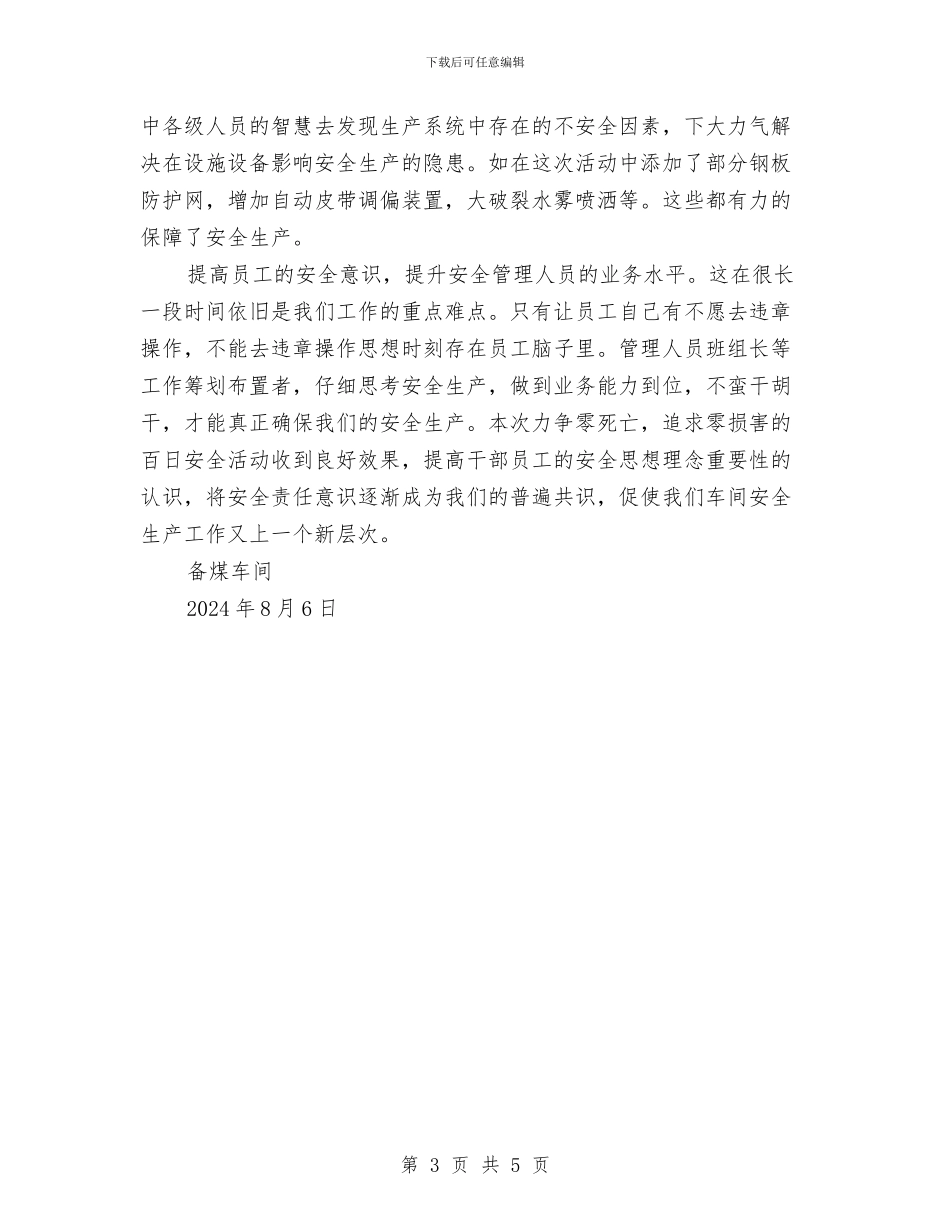 下载后可任意编辑

中各级人员的智慧去发现生产系统中存在的不安全因素，下大力气解决在设施设备影响安全生产的隐患。如在这次活动中添加了部分钢板防护网，增加自动皮带调偏装置，大破裂水雾喷洒等。这些都有力的保障了安全生产。

提高员工的安全意识，提升安全管理人员的业务水平。这在很长一段时间依旧是我们工作的重点难点。只有让员工自己有不愿去违章操作，不能去违章操作思想时刻存在员工脑子里。管理人员班组长等工作筹划布置者，仔细思考安全生产，做到业务能力到位，不蛮干胡干，才能真正确保我们的安全生产。本次力争零死亡，追求零损害的百日安全活动收到良好效果，提高干部员工的安全思想理念重要性的认识，将安全责任意识逐渐成为我们的普遍共识，促使我们车间安全生产工作又上一个新层次。

备煤车间

2024 年 8 月 6 日

第 3 页 共 5 页